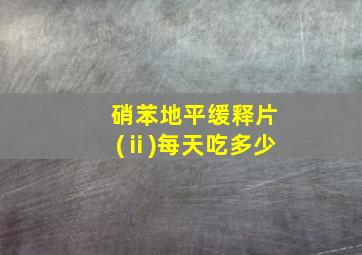 硝苯地平缓释片(ⅱ)每天吃多少